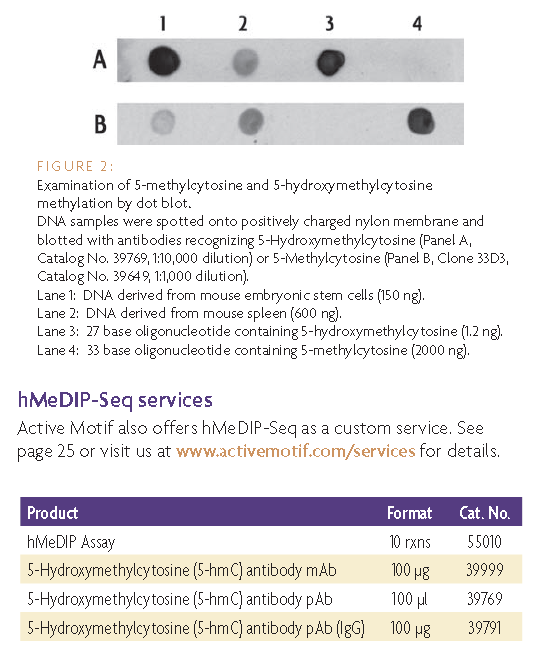 1 2 3 4

A

B

FIGURE 2:
Examination of 5-methylcytosine and 5-hydroxymethylcytosine methylation by dot blot.
DNA samples were spotted onto positively charged nylon membrane and blotted with antibodies recognizing 5-Hydroxymethylcytosine (Panel A, Catalog No. 39769, 1:10,000 dilution) or 5-Methylcytosine (Panel B, Clone 33D3, Catalog No. 39649, 1:1,000 dilution).
Lane 1: DNA derived from mouse embryonic stem cells (150 ng).
Lane 2: DNA derived from mouse spleen (600 ng).
Lane 3: 27 base oligonucleotide containing 5-hydroxymethylcytosine (1.2 ng).
Lane 4: 33 base oligonucleotide containing 5-methylcytosine (2000 ng).

hMeDIP-Seq services

Active Motif also offers hMeDIP-Seq as a custom service. See page 25 or visit us at www.activemotif.com/services for details.

| Product | Format | Cat. No. |
|---|---|---|
| hMeDIP Assay | 10 rxns | 55010 |
| 5-Hydroxymethylcytosine (5-hmC) antibody mAb | 100 µg | 39999 |
| 5-Hydroxymethylcytosine (5-hmC) antibody pAb | 100 µl | 39769 |
| 5-Hydroxymethylcytosine (5-hmC) antibody pAb (IgG) | 100 µg | 39791 |